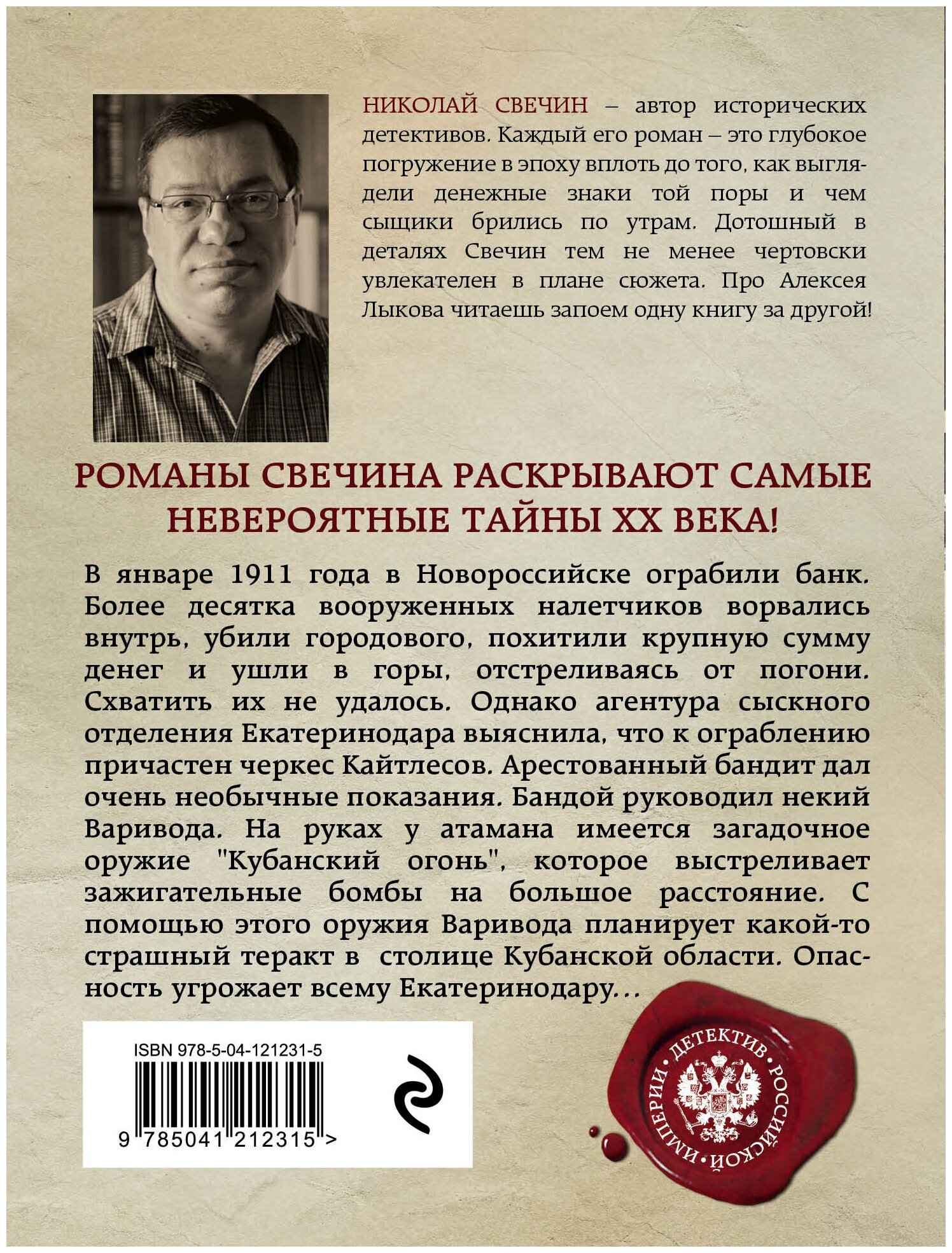 НИКОЛАЙ СВЕЧИН – автор исторических детективов. Каждый его роман – это глубокое погружение в эпоху вплоть до того, как выглядели денежные знаки той поры и чем сыщики брились по утрам. Дотошный в деталях Свечин тем не менее чертовски увлекателен в плане сюжета. Про Алексея Лыкова читаешь запоем одну книгу за другой!

РОМАНЫ СВЕЧИНА РАСКРЫВАЮТ САМЫЕ НЕВЕРОЯТНЫЕ ТАЙНЫ XX ВЕКА!

В январе 1911 года в Новороссийске ограбили банк. Более десятка вооруженных налетчиков ворвались внутрь, убили городового, похитили крупную сумму денег и ушли в горы, отстреливаясь от погони. Схватить их не удалось. Однако агентура сыскного отделения Екатеринодара выяснила, что к ограблению причастен черкес Кайтлесов. Арестованный бандит дал очень необычные показания. Бандой руководил некий Варивода. На руках у атамана имеется загадочное оружие "Кубанский огонь", которое выстреливает зажигательные бомбы на большое расстояние. С помощью этого оружия Варивода планирует какой-то страшный теракт в столице Кубанской области. Опасность угрожает всему Екатеринодару...

ISBN 978-5-04-121231-5

9 785041 212315 >

ДЕТЕКТИВ РОССИЙСКОЙ ИМПЕРИИ